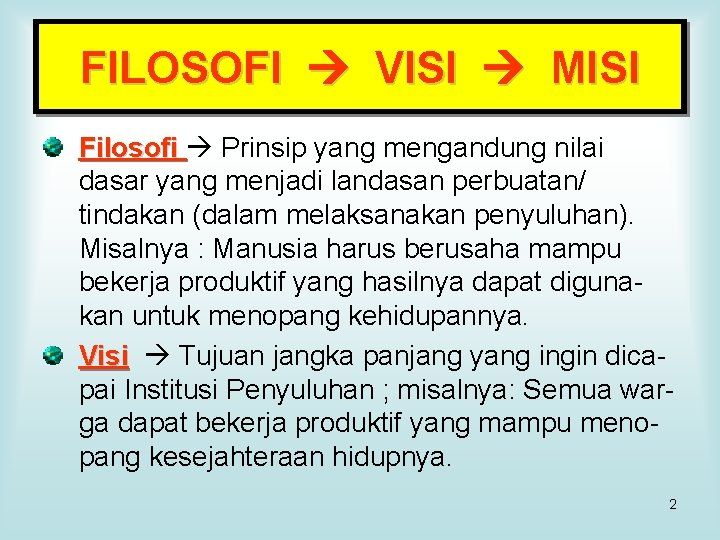 FILOSOFI → VISI → MISI

Filosofi → Prinsip yang mengandung nilai dasar yang menjadi landasan perbuatan/ tindakan (dalam melaksanakan penyuluhan). Misalnya : Manusia harus berusaha mampu bekerja produktif yang hasilnya dapat digunakan untuk menopang kehidupannya.

Visi → Tujuan jangka panjang yang ingin dicapai Institusi Penyuluhan ; misalnya: Semua warga dapat bekerja produktif yang mampu menopang kesejahteraan hidupnya.

2